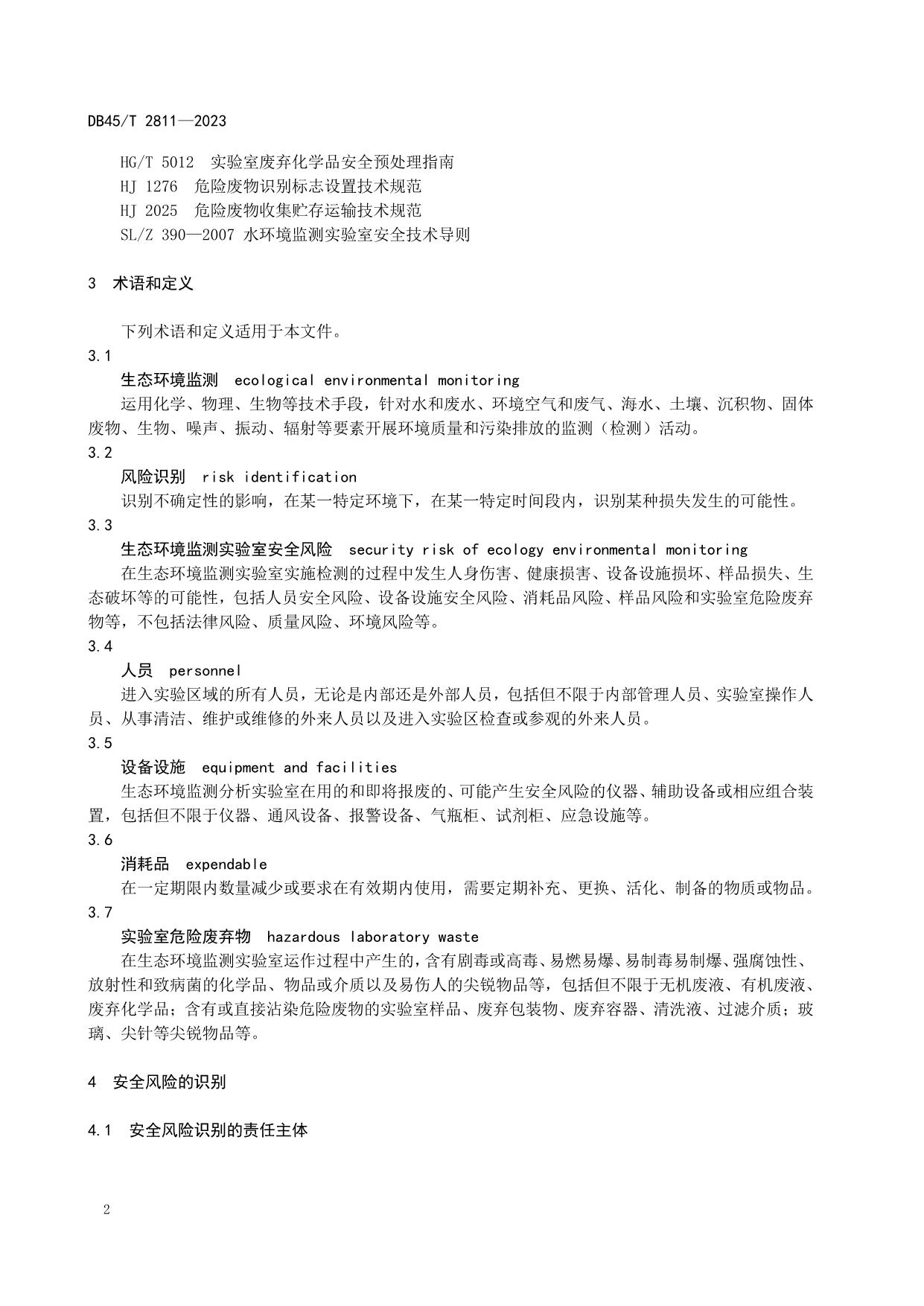 DB45/T 2811—2023

HG/T 5012 实验室废弃化学品安全预处理指南
HJ 1276 危险废物识别标志设置技术规范
HJ 2025 危险废物收集贮存运输技术规范
SL/Z 390—2007 水环境监测实验室安全技术导则

3 术语和定义

下列术语和定义适用于本文件。

3.1
生态环境监测 ecological environmental monitoring
运用化学、物理、生物等技术手段，针对水和废水、环境空气和废气、海水、土壤、沉积物、固体废物、生物、噪声、振动、辐射等要素开展环境质量和污染排放的监测（检测）活动。

3.2
风险识别 risk identification
识别不确定性的影响，在某一特定环境下，在某一特定时间段内，识别某种损失发生的可能性。

3.3
生态环境监测实验室安全风险 security risk of ecology environmental monitoring
在生态环境监测实验室实施检测的过程中发生人身伤害、健康损害、设备设施损坏、样品损失、生态破坏等的可能性，包括人员安全风险、设备设施安全风险、消耗品风险、样品风险和实验室危险废弃物等，不包括法律风险、质量风险、环境风险等。

3.4
人员 personnel
进入实验区域的所有人员，无论是内部还是外部人员，包括但不限于内部管理人员、实验室操作人员、从事清洁、维护或维修的外来人员以及进入实验区检查或参观的外来人员。

3.5
设备设施 equipment and facilities
生态环境监测分析实验室在用的和即将报废的、可能产生安全风险的仪器、辅助设备或相应组合装置，包括但不限于仪器、通风设备、报警设备、气瓶柜、试剂柜、应急设施等。

3.6
消耗品 expendable
在一定期限内数量减少或要求在有效期内使用，需要定期补充、更换、活化、制备的物质或物品。

3.7
实验室危险废弃物 hazardous laboratory waste
在生态环境监测实验室运作过程中产生的，含有剧毒或高毒、易燃易爆、易制毒易制爆、强腐蚀性、放射性和致病菌的化学品、物品或介质以及易伤人的尖锐物品等，包括但不限于无机废液、有机废液、废弃化学品；含有或直接沾染危险废物的实验室样品、废弃包装物、废弃容器、清洗液、过滤介质；玻璃、尖针等尖锐物品等。

4 安全风险的识别

4.1 安全风险识别的责任主体

2